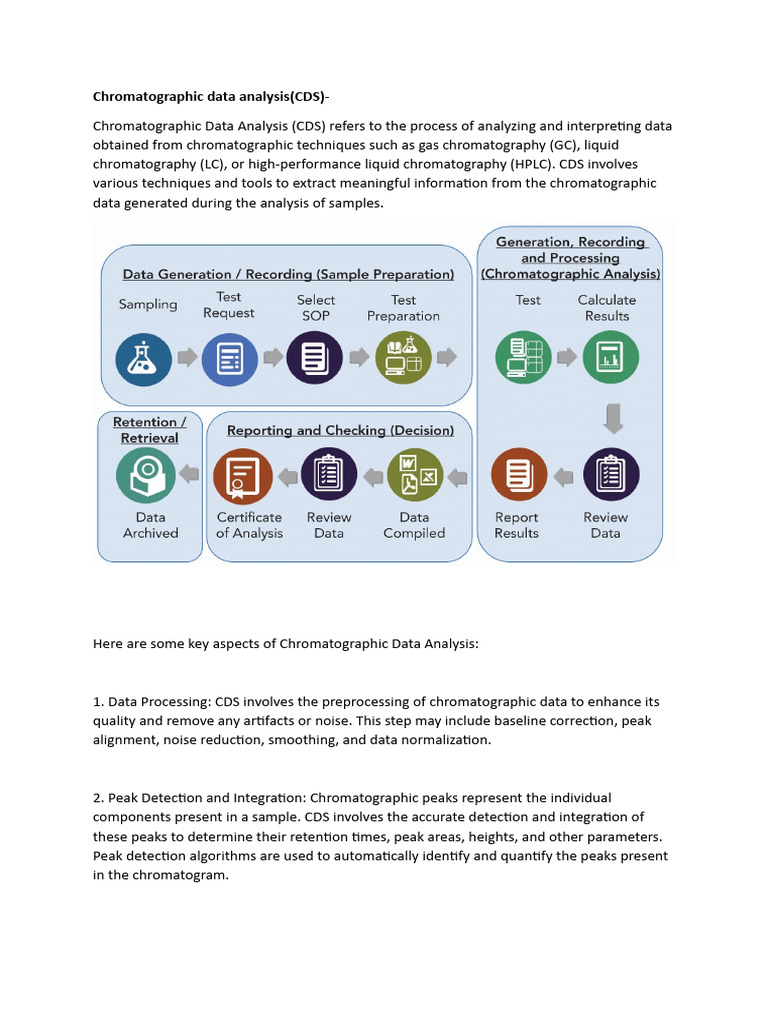 Chromatographic data analysis(CDS)-

Chromatographic Data Analysis (CDS) refers to the process of analyzing and interpreting data obtained from chromatographic techniques such as gas chromatography (GC), liquid chromatography (LC), or high-performance liquid chromatography (HPLC). CDS involves various techniques and tools to extract meaningful information from the chromatographic data generated during the analysis of samples.

Data Generation / Recording (Sample Preparation)

Sampling

Test Request

Select SOP

Test Preparation

Generation, Recording and Processing (Chromatographic Analysis)

Test

Calculate Results

Review Data

Report Results

Reporting and Checking (Decision)

Data Compiled

Review Data

Certificate of Analysis

Retention / Retrieval

Data Archived

Here are some key aspects of Chromatographic Data Analysis:

1. Data Processing: CDS involves the preprocessing of chromatographic data to enhance its quality and remove any artifacts or noise. This step may include baseline correction, peak alignment, noise reduction, smoothing, and data normalization.

2. Peak Detection and Integration: Chromatographic peaks represent the individual components present in a sample. CDS involves the accurate detection and integration of these peaks to determine their retention times, peak areas, heights, and other parameters. Peak detection algorithms are used to automatically identify and quantify the peaks present in the chromatogram.